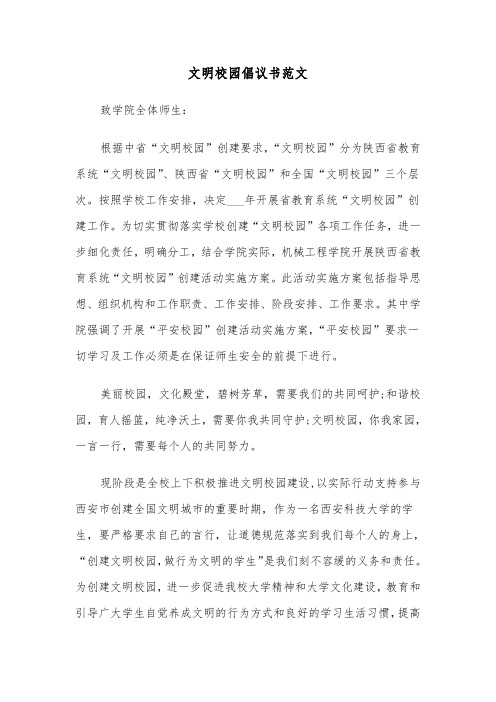 文明校园倡议书范文

致学院全体师生:

根据中省“文明校园”创建要求,“文明校园”分为陕西省教育系统“文明校园”、陕西省“文明校园”和全国“文明校园”三个层次。按照学校工作安排,决定___年开展省教育系统“文明校园”创建工作。为切实贯彻落实学校创建“文明校园”各项工作任务,进一步细化责任,明确分工,结合学院实际,机械工程学院开展陕西省教育系统“文明校园”创建活动实施方案。此活动实施方案包括指导思想、组织机构和工作职责、工作安排、阶段安排、工作要求。其中学院强调了开展“平安校园”创建活动实施方案,“平安校园”要求一切学习及工作必须是在保证师生安全的前提下进行。

美丽校园,文化殿堂,碧树芳草,需要我们的共同呵护;和谐校园,育人摇篮,纯净沃土,需要你我共同守护;文明校园,你我家园,一言一行,需要每个人的共同努力。

现阶段是全校上下积极推进文明校园建设,以实际行动支持参与西安市创建全国文明城市的重要时期,作为一名西安科技大学的学生,要严格要求自己的言行,让道德规范落实到我们每个人的身上,“创建文明校园,做行为文明的学生”是我们刻不容缓的义务和责任。为创建文明校园,进一步促进我校大学精神和大学文化建设,教育和引导广大学生自觉养成文明的行为方式和良好的学习生活习惯,提高